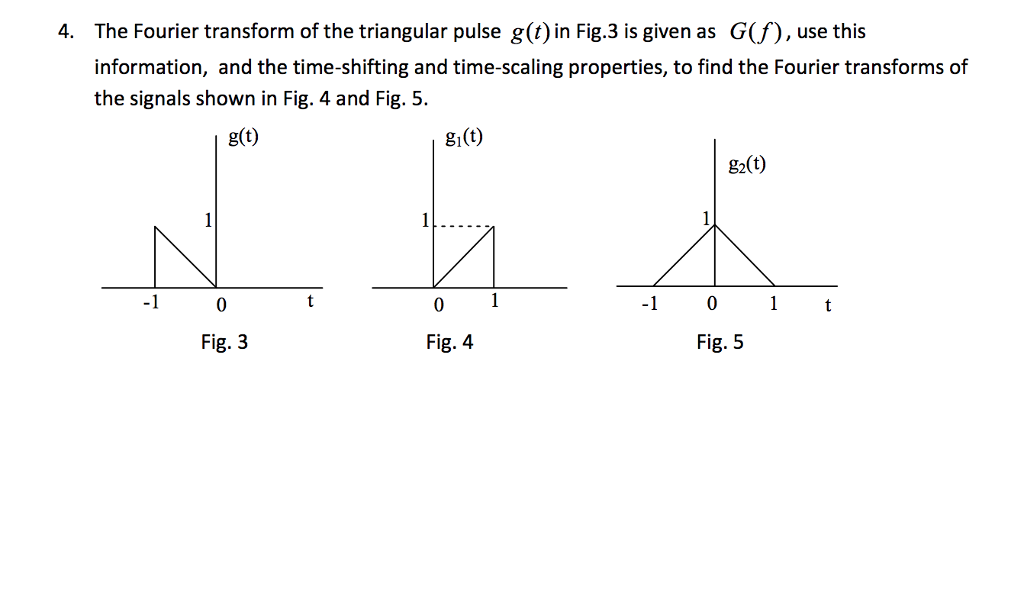 4. The Fourier transform of the triangular pulse $g(t)$ in Fig.3 is given as $G(f)$, use this information, and the time-shifting and time-scaling properties, to find the Fourier transforms of the signals shown in Fig. 4 and Fig. 5.

g(t)

1

-1 0 t

Fig. 3

$g_1(t)$

1

0 1

Fig. 4

$g_2(t)$

1

-1 0 1 t

Fig. 5